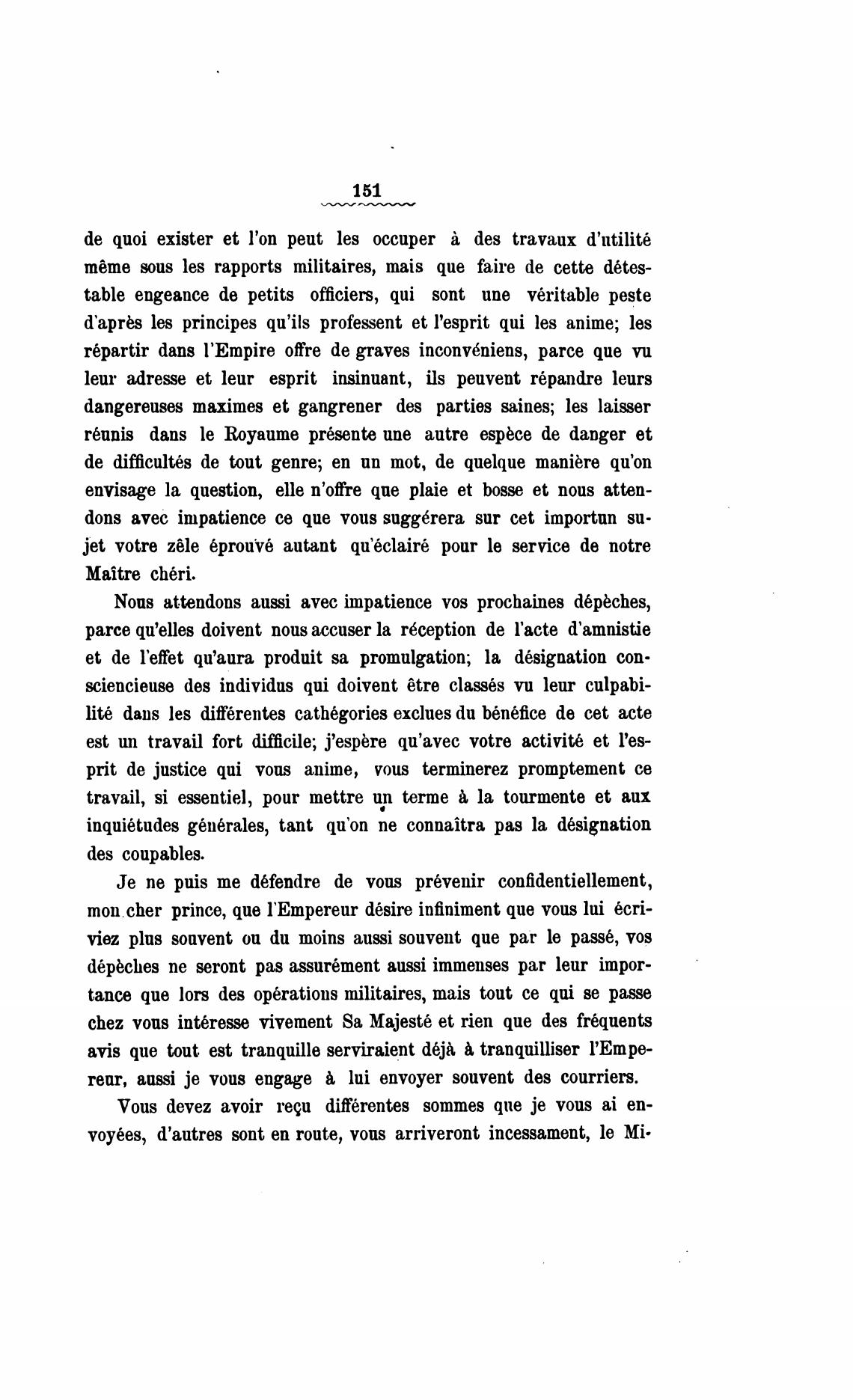 151

de quoi exister et l'on peut les occuper à des travaux d'utilité même sous les rapports militaires, mais que faire de cette détestable engeance de petits officiers, qui sont une véritable peste d'après les principes qu'ils professent et l'esprit qui les anime; les répartir dans l'Empire offre de graves inconvéniens, parce que vu leur adresse et leur esprit insinuant, ils peuvent répandre leurs dangereuses maximes et gangrener des parties saines; les laisser réunis dans le Royaume présente une autre espèce de danger et de difficultés de tout genre; en un mot, de quelque manière qu'on envisage la question, elle n'offre que plaie et bosse et nous attendons avec impatience ce que vous suggérera sur cet importun sujet votre zêle éprouvé autant qu'éclairé pour le service de notre Maître chéri.

Nous attendons aussi avec impatience vos prochaines dépèches, parce qu'elles doivent nous accuser la réception de l'acte d'amnistie et de l'effet qu'aura produit sa promulgation; la désignation consciencieuse des individus qui doivent être classés vu leur culpabilité dans les différentes cathégories exclues du bénéfice de cet acte est un travail fort difficile; j'espère qu'avec votre activité et l'esprit de justice qui vous anime, vous terminerez promptement ce travail, si essentiel, pour mettre un terme à la tourmente et aux inquiétudes générales, tant qu'on ne connaîtra pas la désignation des coupables.

Je ne puis me défendre de vous prévenir confidentiellement, mon cher prince, que l'Empereur désire infiniment que vous lui écriviez plus souvent ou du moins aussi souvent que par le passé, vos dépèches ne seront pas assurément aussi immenses par leur importance que lors des opérations militaires, mais tout ce qui se passe chez vous intéresse vivement Sa Majesté et rien que des fréquents avis que tout est tranquille serviraient déjà à tranquilliser l'Empereur, aussi je vous engage à lui envoyer souvent des courriers.

Vous devez avoir reçu différentes sommes que je vous ai envoyées, d'autres sont en route, vous arriveront incessament, le Mi-